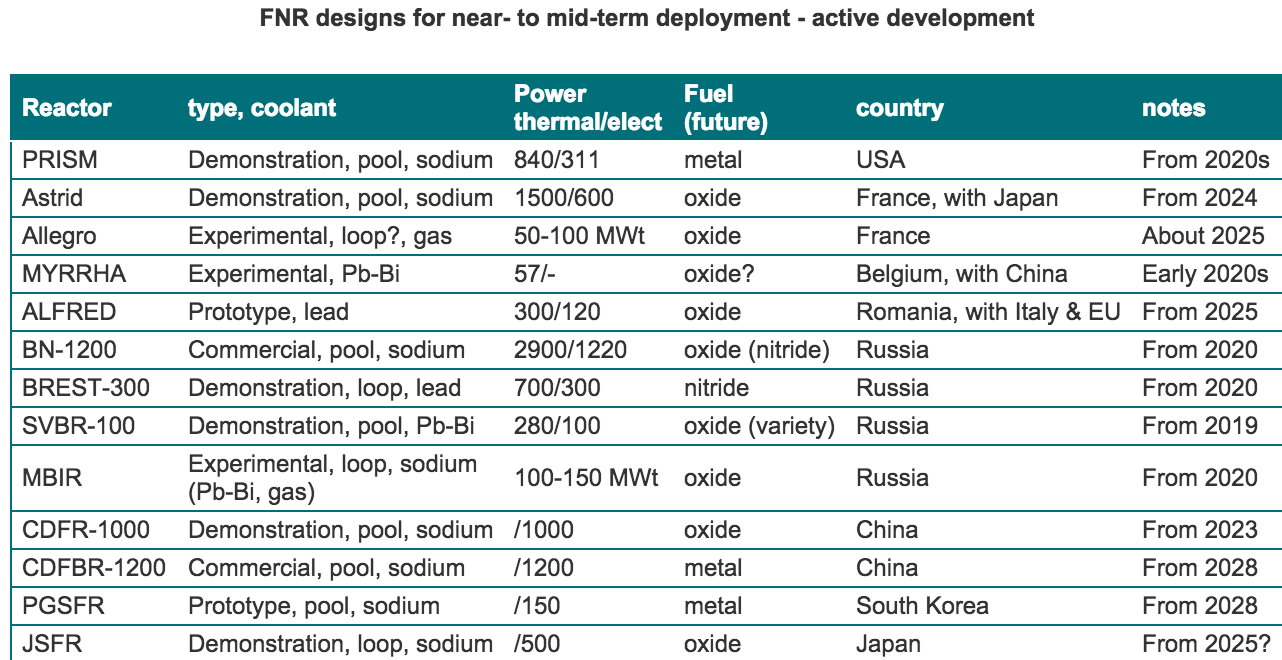 FNR designs for near- to mid-term deployment - active development

| Reactor | type, coolant | Power thermal/elect | Fuel (future) | country | notes |
|---|---|---|---|---|---|
| PRISM | Demonstration, pool, sodium | 840/311 | metal | USA | From 2020s |
| Astrid | Demonstration, pool, sodium | 1500/600 | oxide | France, with Japan | From 2024 |
| Allegro | Experimental, loop?, gas | 50-100 MWt | oxide | France | About 2025 |
| MYRRHA | Experimental, Pb-Bi | 57/- | oxide? | Belgium, with China | Early 2020s |
| ALFRED | Prototype, lead | 300/120 | oxide | Romania, with Italy & EU | From 2025 |
| BN-1200 | Commercial, pool, sodium | 2900/1220 | oxide (nitride) | Russia | From 2020 |
| BREST-300 | Demonstration, loop, lead | 700/300 | nitride | Russia | From 2020 |
| SVBR-100 | Demonstration, pool, Pb-Bi | 280/100 | oxide (variety) | Russia | From 2019 |
| MBIR | Experimental, loop, sodium (Pb-Bi, gas) | 100-150 MWt | oxide | Russia | From 2020 |
| CDFR-1000 | Demonstration, pool, sodium | /1000 | oxide | China | From 2023 |
| CDFBR-1200 | Commercial, pool, sodium | /1200 | metal | China | From 2028 |
| PGSFR | Prototype, pool, sodium | /150 | metal | South Korea | From 2028 |
| JSFR | Demonstration, loop, sodium | /500 | oxide | Japan | From 2025? |